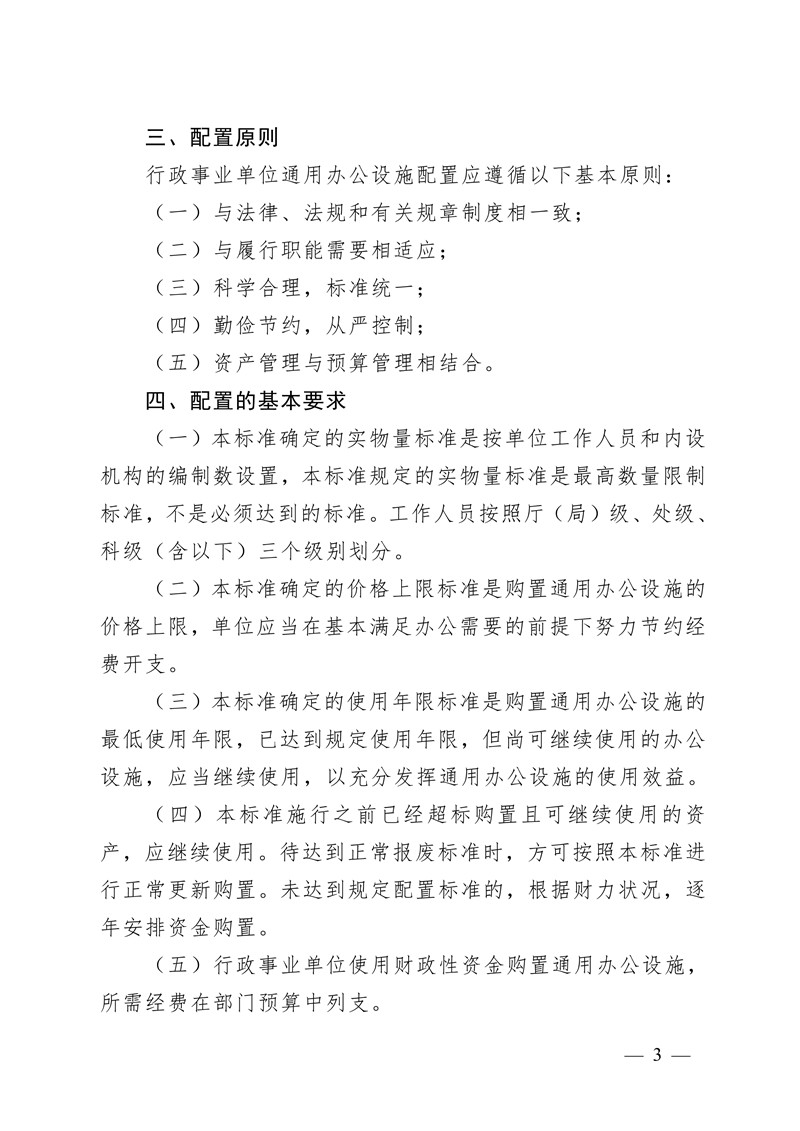 三、配置原则

行政事业单位通用办公设施配置应遵循以下基本原则：

（一）与法律、法规和有关规章制度相一致；

（二）与履行职能需要相适应；

（三）科学合理，标准统一；

（四）勤俭节约，从严控制；

（五）资产管理与预算管理相结合。

四、配置的基本要求

（一）本标准确定的实物量标准是按单位工作人员和内设机构的编制数设置，本标准规定的实物量标准是最高数量限制标准，不是必须达到的标准。工作人员按照厅（局）级、处级、科级（含以下）三个级别划分。

（二）本标准确定的价格上限标准是购置通用办公设施的价格上限，单位应当在基本满足办公需要的前提下努力节约经费开支。

（三）本标准确定的使用年限标准是购置通用办公设施的最低使用年限，已达到规定使用年限，但尚可继续使用的办公设施，应当继续使用，以充分发挥通用办公设施的使用效益。

（四）本标准施行之前已经超标购置且可继续使用的资产，应继续使用。待达到正常报废标准时，方可按照本标准进行正常更新购置。未达到规定配置标准的，根据财力状况，逐年安排资金购置。

（五）行政事业单位使用财政性资金购置通用办公设施，所需经费在部门预算中列支。

— 3 —